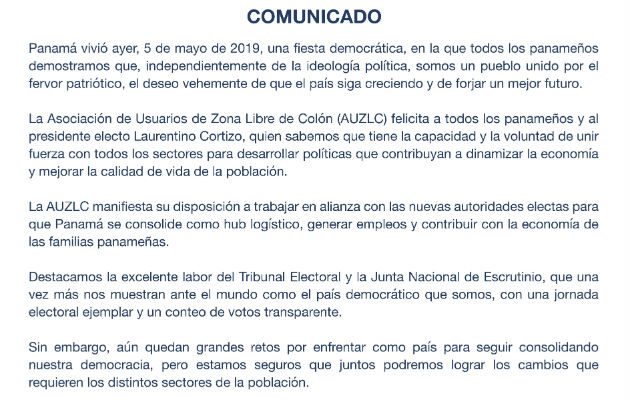 COMUNICADO

Panamá vivió ayer, 5 de mayo de 2019, una fiesta democrática, en la que todos los panameños demostramos que, independientemente de la ideología política, somos un pueblo unido por el fervor patriótico, el deseo vehemente de que el país siga creciendo y de forjar un mejor futuro.

La Asociación de Usuarios de Zona Libre de Colón (AUZLC) felicita a todos los panameños y al presidente electo Laurentino Cortizo, quien sabemos que tiene la capacidad y la voluntad de unir fuerza con todos los sectores para desarrollar políticas que contribuyan a dinamizar la economía y mejorar la calidad de vida de la población.

La AUZLC manifiesta su disposición a trabajar en alianza con las nuevas autoridades electas para que Panamá se consolide como hub logístico, generar empleos y contribuir con la economía de las familias panameñas.

Destacamos la excelente labor del Tribunal Electoral y la Junta Nacional de Escrutinio, que una vez más nos muestran ante el mundo como el país democrático que somos, con una jornada electoral ejemplar y un conteo de votos transparente.

Sin embargo, aún quedan grandes retos por enfrentar como país para seguir consolidando nuestra democracia, pero estamos seguros que juntos podremos lograr los cambios que requieren los distintos sectores de la población.